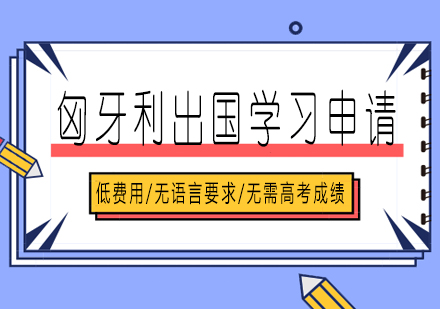 匈牙利出国学习申请

低费用/无语言要求/无需高考成绩